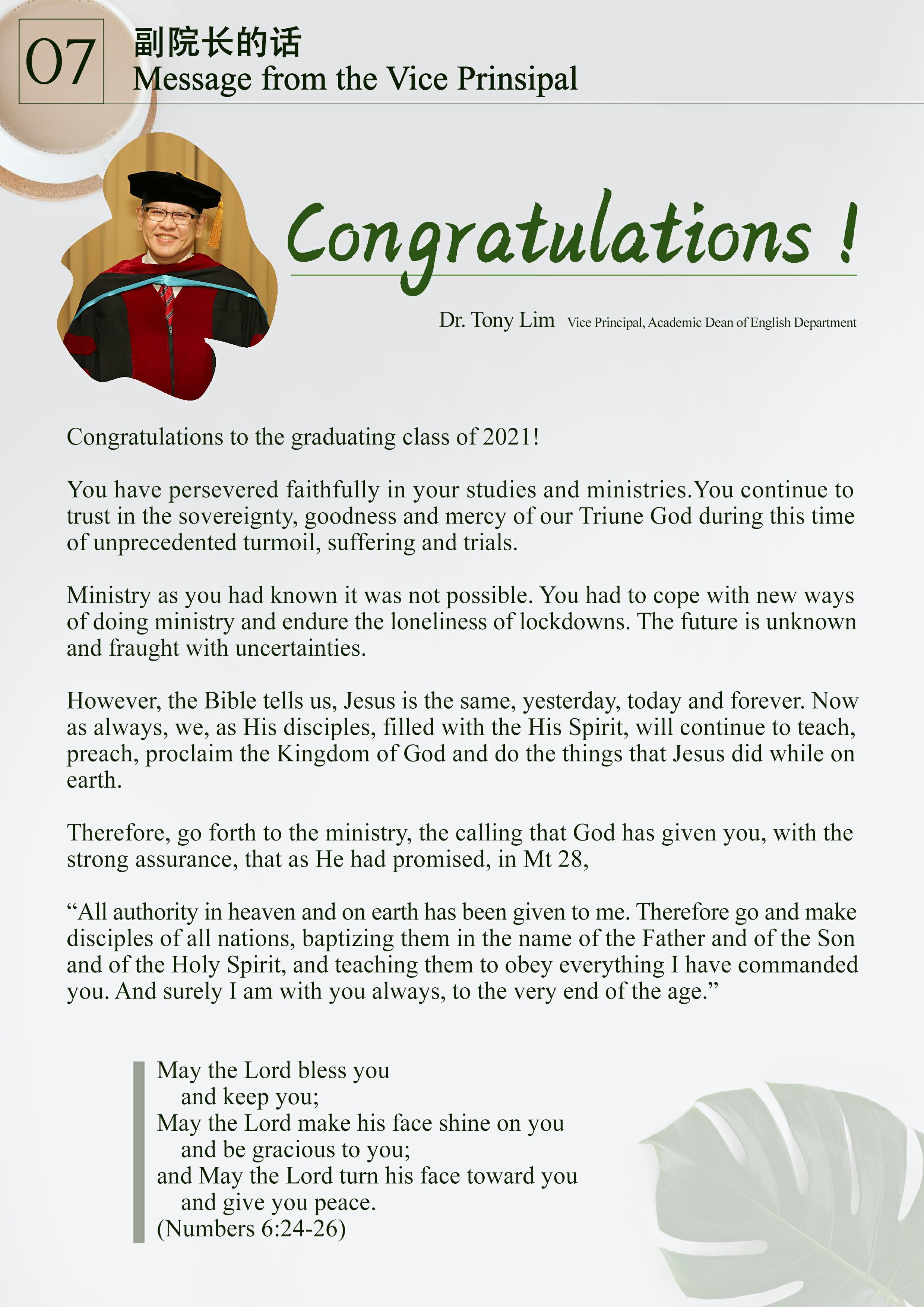 07
副院长的话
Message from the Vice Prinsipal

Congratulations !

Dr. Tony Lim Vice Principal, Academic Dean of English Department

Congratulations to the graduating class of 2021!

You have persevered faithfully in your studies and ministries.You continue to trust in the sovereignty, goodness and mercy of our Triune God during this time of unprecedented turmoil, suffering and trials.

Ministry as you had known it was not possible. You had to cope with new ways of doing ministry and endure the loneliness of lockdowns. The future is unknown and fraught with uncertainties.

However, the Bible tells us, Jesus is the same, yesterday, today and forever. Now as always, we, as His disciples, filled with the His Spirit, will continue to teach, preach, proclaim the Kingdom of God and do the things that Jesus did while on earth.

Therefore, go forth to the ministry, the calling that God has given you, with the strong assurance, that as He had promised, in Mt 28,

“All authority in heaven and on earth has been given to me. Therefore go and make disciples of all nations, baptizing them in the name of the Father and of the Son and of the Holy Spirit, and teaching them to obey everything I have commanded you. And surely I am with you always, to the very end of the age.”

May the Lord bless you
and keep you;
May the Lord make his face shine on you
and be gracious to you;
and May the Lord turn his face toward you
and give you peace.
(Numbers 6:24-26)